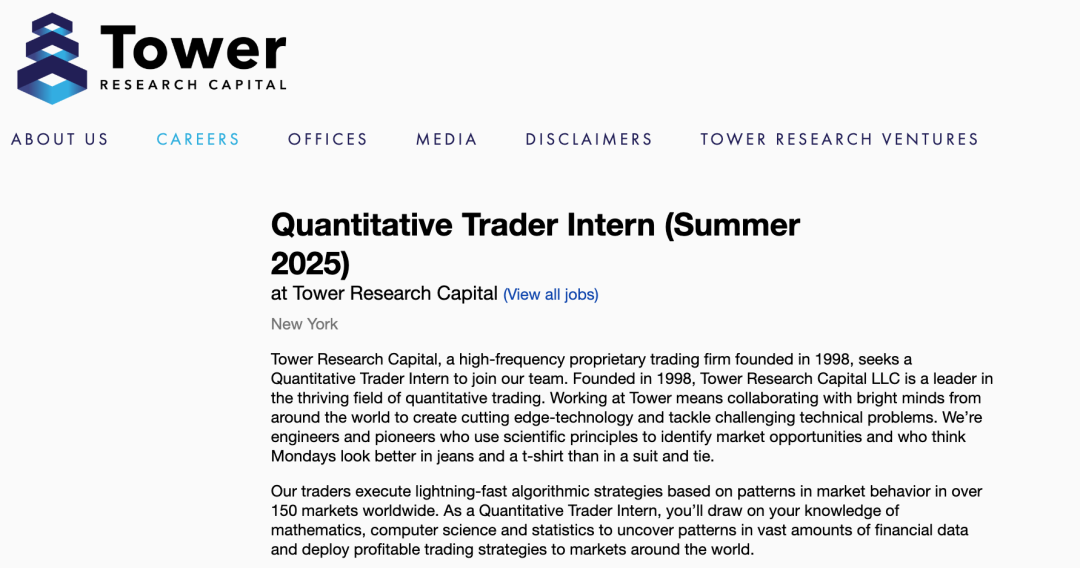 Tower
RESEARCH CAPITAL

ABOUT US CAREERS OFFICES MEDIA DISCLAIMERS TOWER RESEARCH VENTURES

Quantitative Trader Intern (Summer 2025)
at Tower Research Capital (View all jobs)

New York

Tower Research Capital, a high-frequency proprietary trading firm founded in 1998, seeks a Quantitative Trader Intern to join our team. Founded in 1998, Tower Research Capital LLC is a leader in the thriving field of quantitative trading. Working at Tower means collaborating with bright minds from around the world to create cutting edge-technology and tackle challenging technical problems. We're engineers and pioneers who use scientific principles to identify market opportunities and who think Mondays look better in jeans and a t-shirt than in a suit and tie.

Our traders execute lightning-fast algorithmic strategies based on patterns in market behavior in over 150 markets worldwide. As a Quantitative Trader Intern, you'll draw on your knowledge of mathematics, computer science and statistics to uncover patterns in vast amounts of financial data and deploy profitable trading strategies to markets around the world.